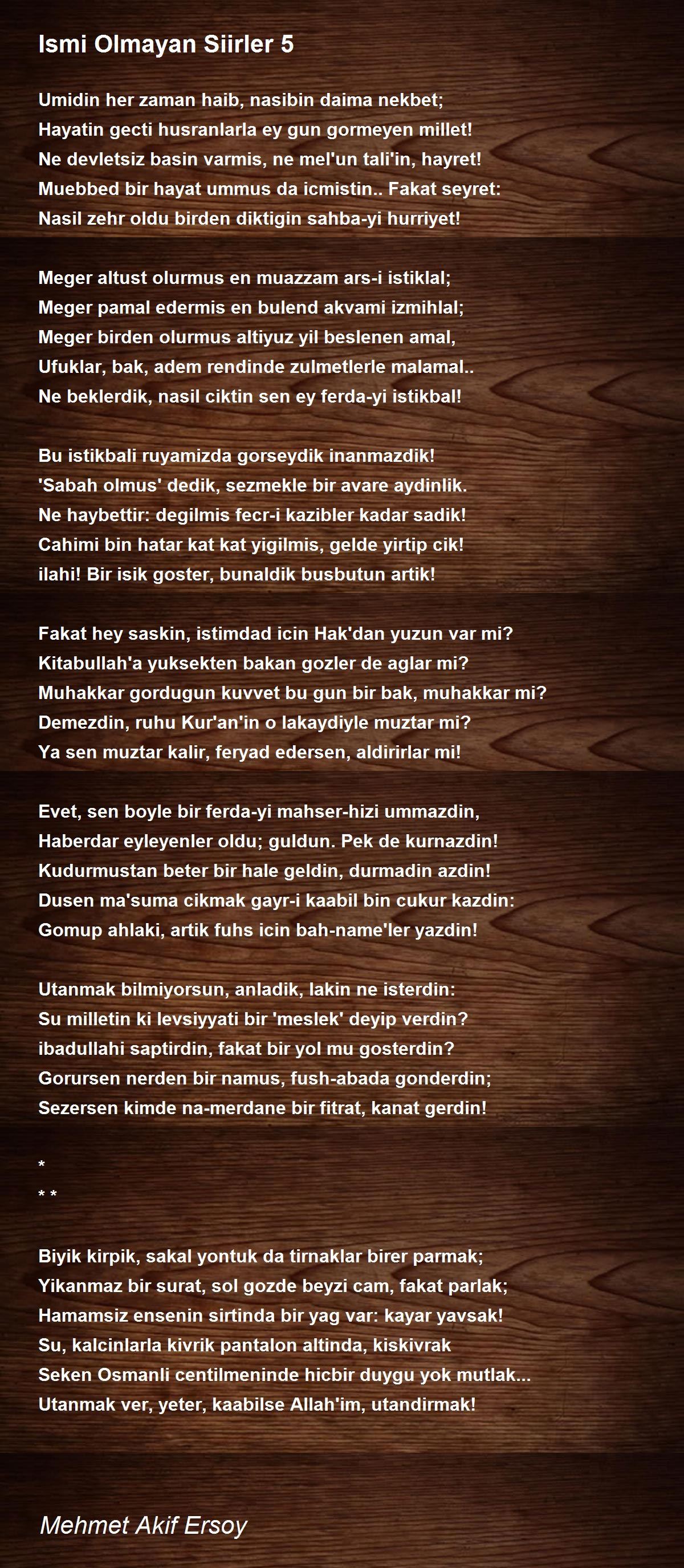 Ismi Olmayan Siirler 5

Umidin her zaman haib, nasibin daima nekbet;
Hayatin gecti husranlarla ey gun gormeyen millet!
Ne devletsiz basin varmis, ne mel'un tali'in, hayret!
Muebbed bir hayat ummus da icmistin.. Fakat seyret:
Nasil zehr oldu birden diktigin sahba-yi hurriyet!

Meger altust olurmus en muazzam ars-i istiklal;
Meger pamal edermis en bulend akvami izmihlal;
Meger birden olurmus altiyuz yil beslenen amal,
Ufuklar, bak, adem rendinde zulmetlerle malamal..
Ne beklerdik, nasil ciktin sen ey ferda-yi istikbal!

Bu istikbali ruyamizda gorseydik inanmazdik!
'Sabah olmus' dedik, sezmekle bir avare aydinlik.
Ne haybettir: degilmis fecr-i kazibler kadar sadik!
Cahimi bin hatar kat kat yigilmis, gelde yirtip cik!
ilahi! Bir isik goster, bunaldik busbutun artik!

Fakat hey saskin, istimdad icin Hak'dan yuzun var mi?
Kitabullah'a yuksekten bakan gozler de aglar mi?
Muhakkar gordugun kuvvet bu gun bir bak, muhakkar mi?
Demezdin, ruhu Kur'an'in o lakaydiyle muztar mi?
Ya sen muztar kalir, feryad edersen, aldirirlar mi!

Evet, sen boyle bir ferda-yi mahser-hizi ummazdin,
Haberdar eyleyenler oldu; guldun. Pek de kurnazdin!
Kudurmustan beter bir hale geldin, durmadin azdin!
Dusen ma'suma cikmak gayr-i kaabil bin cukur kazdin:
Gomup ahlaki, artik fuhs icin bah-name'ler yazdin!

Utanmak bilmiyorsun, anladik, lakin ne isterdin:
Su milletin ki levsiyyati bir 'meslek' deyip verdin?
ibadullahi saptirdin, fakat bir yol mu gosterdin?
Gorursen nerden bir namus, fush-abada gonderdin;
Sezersen kimde na-merdane bir fitrat, kanat gerdin!

*
* *

Biyik kirpik, sakal yontuk da tirnaklar birer parmak;
Yikanmaz bir surat, sol gozde beyzi cam, fakat parlak;
Hamamsiz ensenin sirtinda bir yag var: kayar yavsak!
Su, kalcinlarla kivrik pantalon altinda, kiskivrak
Seken Osmanli centilmeninde hicbir duygu yok mutlak...
Utanmak ver, yeter, kaabilse Allah'im, utandirmak!

Mehmet Akif Ersoy